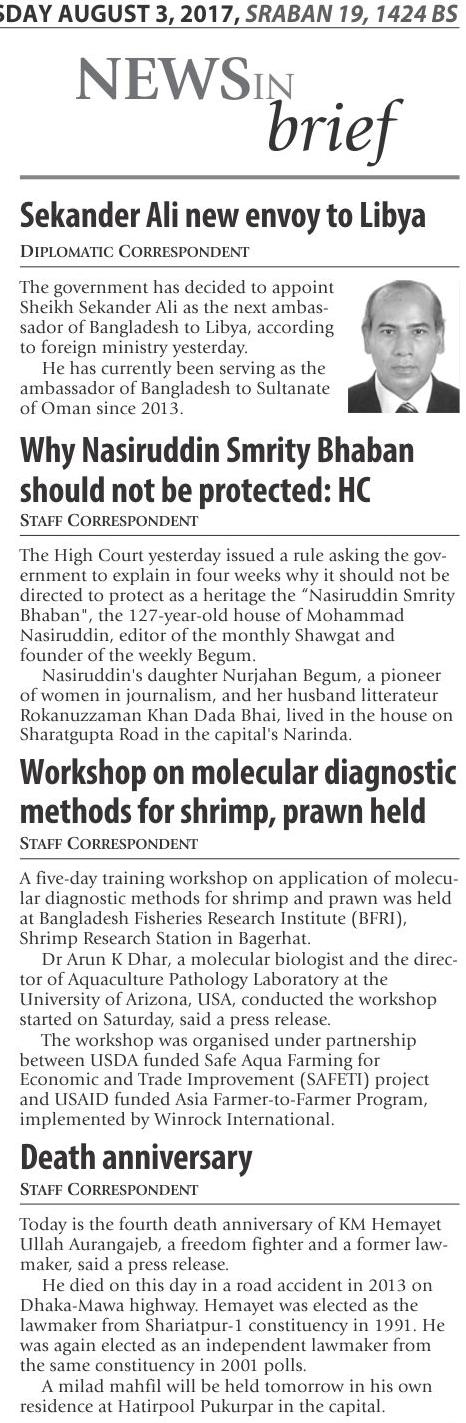 SDAY AUGUST 3, 2017, SRABAN 19, 1424 BS

NEWS IN brief

Sekander Ali new envoy to Libya

DIPLOMATIC CORRESPONDENT

The government has decided to appoint Sheikh Sekander Ali as the next ambassador of Bangladesh to Libya, according to foreign ministry yesterday.

He has currently been serving as the ambassador of Bangladesh to Sultanate of Oman since 2013.

Why Nasiruddin Smrity Bhaban should not be protected: HC

STAFF CORRESPONDENT

The High Court yesterday issued a rule asking the government to explain in four weeks why it should not be directed to protect as a heritage the "Nasiruddin Smrity Bhaban", the 127-year-old house of Mohammad Nasiruddin, editor of the monthly Shawgat and founder of the weekly Begum.

Nasiruddin's daughter Nurjahan Begum, a pioneer of women in journalism, and her husband litterateur Rokanuzzaman Khan Dada Bhai, lived in the house on Sharatgupta Road in the capital's Narinda.

Workshop on molecular diagnostic methods for shrimp, prawn held

STAFF CORRESPONDENT

A five-day training workshop on application of molecular diagnostic methods for shrimp and prawn was held at Bangladesh Fisheries Research Institute (BFRI), Shrimp Research Station in Bagerhat.

Dr Arun K Dhar, a molecular biologist and the director of Aquaculture Pathology Laboratory at the University of Arizona, USA, conducted the workshop started on Saturday, said a press release.

The workshop was organised under partnership between USDA funded Safe Aqua Farming for Economic and Trade Improvement (SAFETI) project and USAID funded Asia Farmer-to-Farmer Program, implemented by Winrock International.

Death anniversary

STAFF CORRESPONDENT

Today is the fourth death anniversary of KM Hemayet Ullah Aurangajeb, a freedom fighter and a former lawmaker, said a press release.

He died on this day in a road accident in 2013 on Dhaka-Mawa highway. Hemayet was elected as the lawmaker from Shariatpur-1 constituency in 1991. He was again elected as an independent lawmaker from the same constituency in 2001 polls.

A milad mahfil will be held tomorrow in his own residence at Hatirpool Pukurpar in the capital.